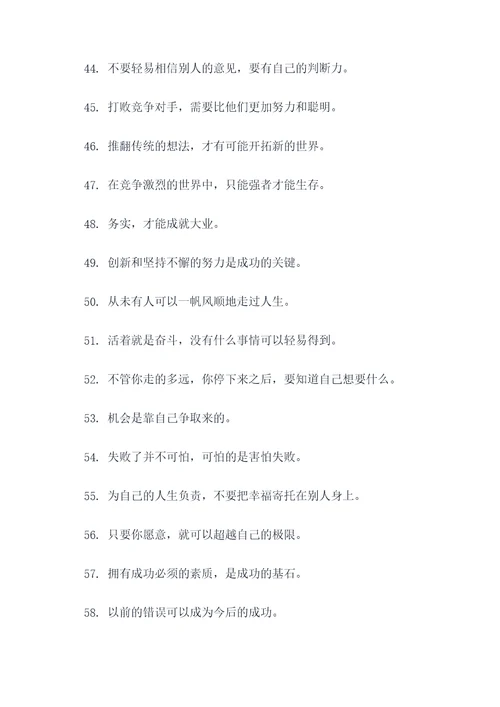 44. 不要轻易相信别人的意见，要有自己的判断力。

45. 打败竞争对手，需要比他们更加努力和聪明。

46. 推翻传统的想法，才有可能开拓新的世界。

47. 在竞争激烈的世界中，只能强者才能生存。

48. 务实，才能成就大业。

49. 创新和坚持不懈的努力是成功的关键。

50. 从未有人可以一帆风顺地走过人生。

51. 活着就是奋斗，没有什么事情可以轻易得到。

52. 不管你走的多远，你停下来之后，要知道自己想要什么。

53. 机会是靠自己争取来的。

54. 失败了并不可怕，可怕的是害怕失败。

55. 为自己的人生负责，不要把幸福寄托在别人身上。

56. 只要你愿意，就可以超越自己的极限。

57. 拥有成功必须的素质，是成功的基石。

58. 以前的错误可以成为今后的成功。